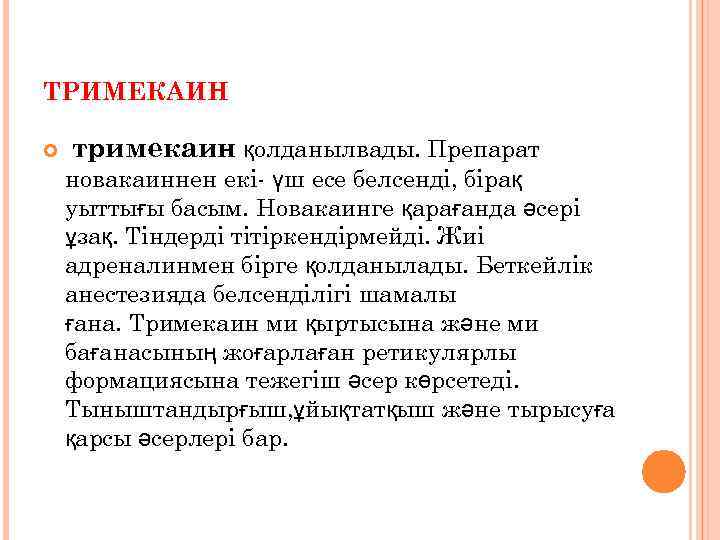 ТРИМЕКАИН

тримекаин қолданылвады. Препарат новакаиннен екі- үш есе белсенді, бірақ уыттығы басым. Новакаинге қарағанда әсері ұзақ. Тіндерді тітіркендірмейді. Жиі адреналинмен бірге қолданылады. Беткейлік анестезияда белсенділігі шамалы ғана. Тримекаин ми қыртысына және ми бағанасының жоғарлаған ретикулярлы формациясына тежегіш әсер көрсетеді. Тыныштандырғыш,ұйықтатқыш және тырысуға қарсы әсерлері бар.